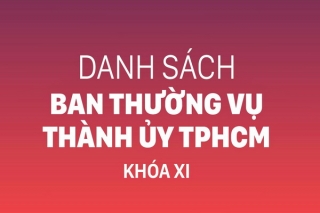 DANH SÁCH
BAN THƯỜNG VỤ
THÀNH ỦY TPHCM
KHÓA XI